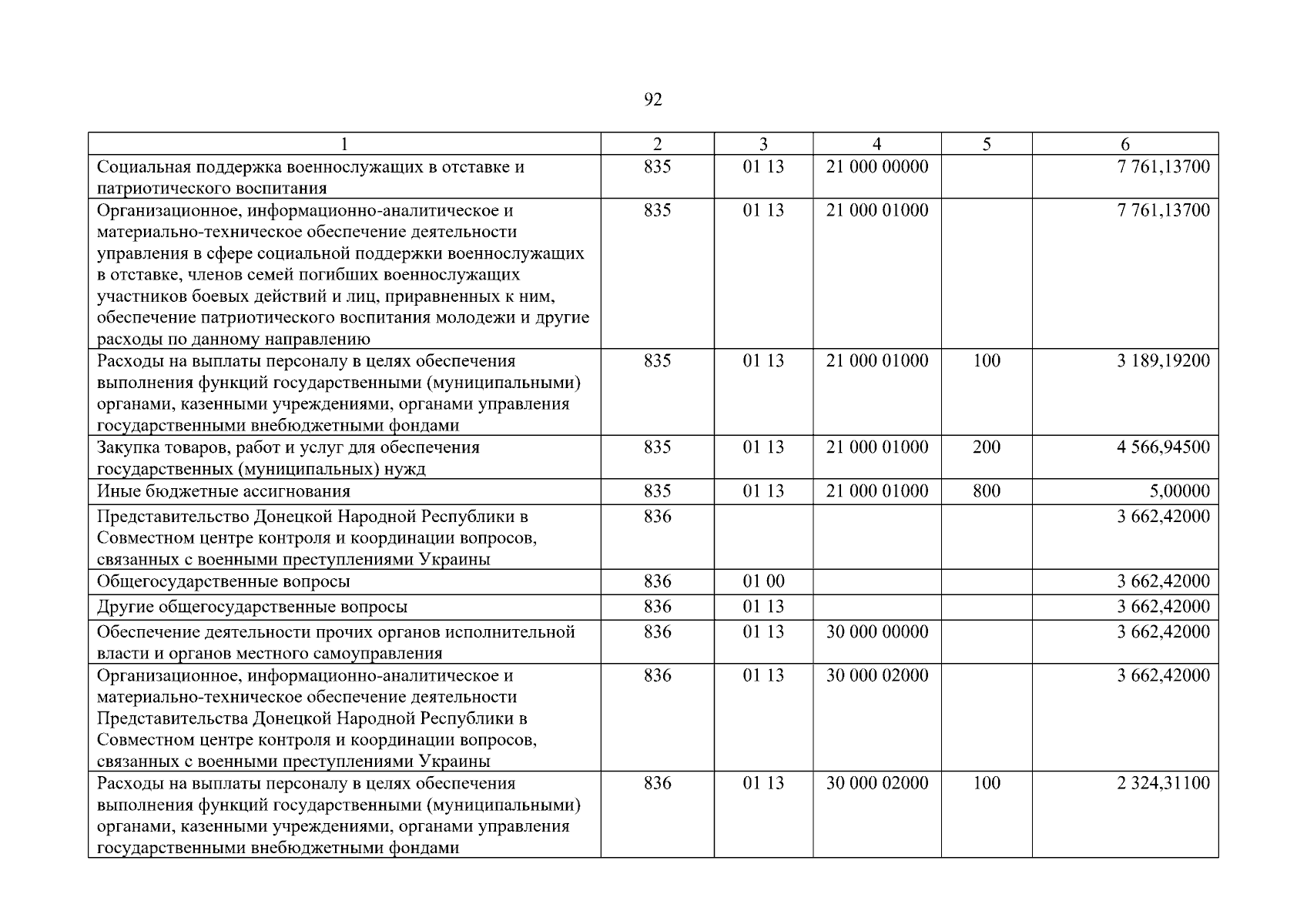 92

| 1 | 2 | 3 | 4 | 5 | 6 |
|---|---|---|---|---|---|
| Социальная поддержка военнослужащих в отставке и патриотического воспитания | 835 | 01 13 | 21 000 00000 | | 7 761,13700 |
| Организационное, информационно-аналитическое и материально-техническое обеспечение деятельности управления в сфере социальной поддержки военнослужащих в отставке, членов семей погибших военнослужащих участников боевых действий и лиц, приравненных к ним, обеспечение патриотического воспитания молодежи и другие расходы по данному направлению | 835 | 01 13 | 21 000 01000 | | 7 761,13700 |
| Расходы на выплаты персоналу в целях обеспечения выполнения функций государственными (муниципальными) органами, казенными учреждениями, органами управления государственными внебюджетными фондами | 835 | 01 13 | 21 000 01000 | 100 | 3 189,19200 |
| Закупка товаров, работ и услуг для обеспечения государственных (муниципальных) нужд | 835 | 01 13 | 21 000 01000 | 200 | 4 566,94500 |
| Иные бюджетные ассигнования | 835 | 01 13 | 21 000 01000 | 800 | 5,00000 |
| Представительство Донецкой Народной Республики в Совместном центре контроля и координации вопросов, связанных с военными преступлениями Украины | 836 | | | | 3 662,42000 |
| Общегосударственные вопросы | 836 | 01 00 | | | 3 662,42000 |
| Другие общегосударственные вопросы | 836 | 01 13 | | | 3 662,42000 |
| Обеспечение деятельности прочих органов исполнительной власти и органов местного самоуправления | 836 | 01 13 | 30 000 00000 | | 3 662,42000 |
| Организационное, информационно-аналитическое и материально-техническое обеспечение деятельности Представительства Донецкой Народной Республики в Совместном центре контроля и координации вопросов, связанных с военными преступлениями Украины | 836 | 01 13 | 30 000 02000 | | 3 662,42000 |
| Расходы на выплаты персоналу в целях обеспечения выполнения функций государственными (муниципальными) органами, казенными учреждениями, органами управления государственными внебюджетными фондами | 836 | 01 13 | 30 000 02000 | 100 | 2 324,31100 |